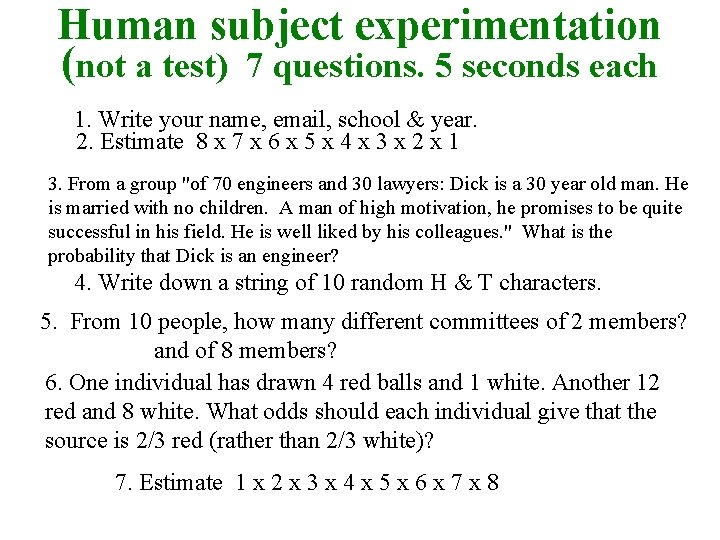 Human subject experimentation
(not a test) 7 questions. 5 seconds each

1. Write your name, email, school & year.
2. Estimate 8 x 7 x 6 x 5 x 4 x 3 x 2 x 1

3. From a group "of 70 engineers and 30 lawyers: Dick is a 30 year old man. He is married with no children. A man of high motivation, he promises to be quite successful in his field. He is well liked by his colleagues." What is the probability that Dick is an engineer?

4. Write down a string of 10 random H & T characters.

5. From 10 people, how many different committees of 2 members? and of 8 members?

6. One individual has drawn 4 red balls and 1 white. Another 12 red and 8 white. What odds should each individual give that the source is 2/3 red (rather than 2/3 white)?

7. Estimate 1 x 2 x 3 x 4 x 5 x 6 x 7 x 8